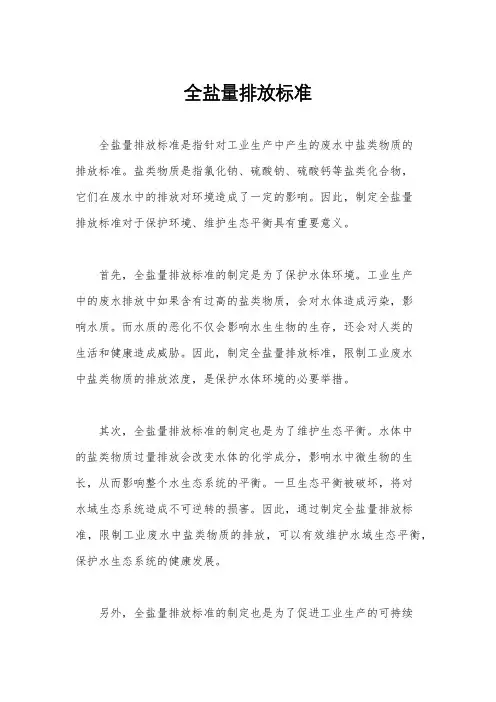 全盐量排放标准

全盐量排放标准是指针对工业生产中产生的废水中盐类物质的排放标准。盐类物质是指氯化钠、硫酸钠、硫酸钙等盐类化合物，它们在废水中的排放对环境造成了一定的影响。因此，制定全盐量排放标准对于保护环境、维护生态平衡具有重要意义。

首先，全盐量排放标准的制定是为了保护水体环境。工业生产中的废水排放中如果含有过高的盐类物质，会对水体造成污染，影响水质。而水质的恶化不仅会影响水生生物的生存，还会对人类的生活和健康造成威胁。因此，制定全盐量排放标准，限制工业废水中盐类物质的排放浓度，是保护水体环境的必要举措。

其次，全盐量排放标准的制定也是为了维护生态平衡。水体中的盐类物质过量排放会改变水体的化学成分，影响水中微生物的生长，从而影响整个水生态系统的平衡。一旦生态平衡被破坏，将对水域生态系统造成不可逆转的损害。因此，通过制定全盐量排放标准，限制工业废水中盐类物质的排放，可以有效维护水域生态平衡，保护水生态系统的健康发展。

另外，全盐量排放标准的制定也是为了促进工业生产的可持续